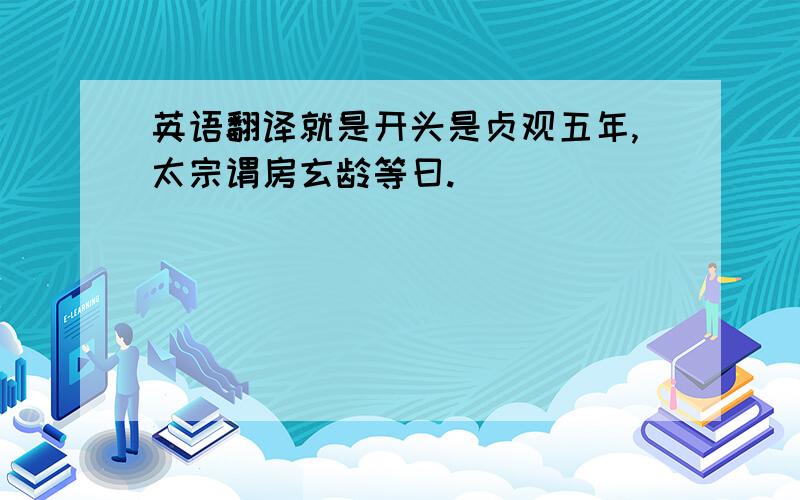 英语翻译就是开头是贞观五年,太宗谓房玄龄等曰.

E-LEARNING